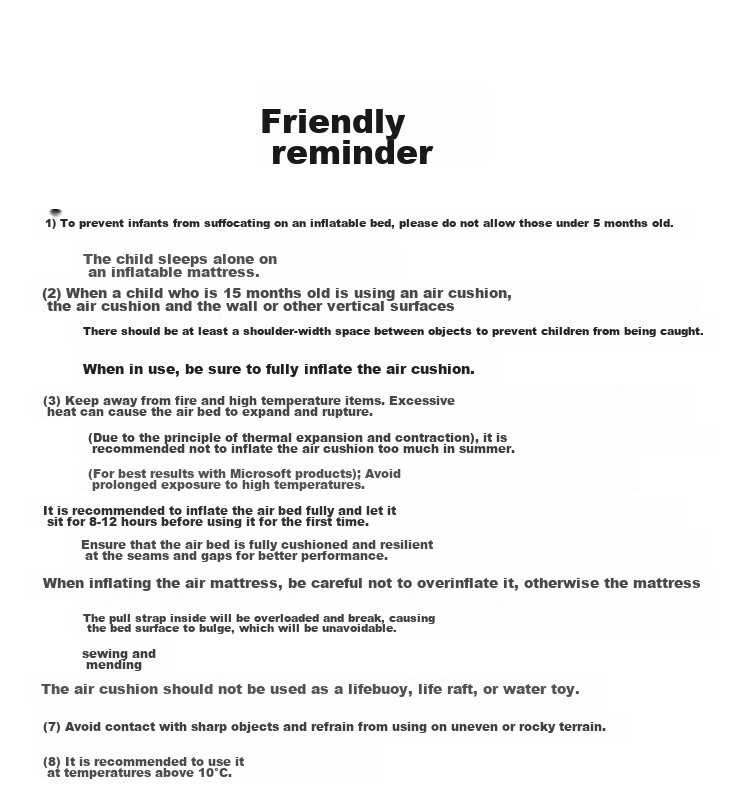 Friendly reminder

1) To prevent infants from suffocating on an inflatable bed, please do not allow those under 5 months old.

The child sleeps alone on an inflatable mattress.

(2) When a child who is 15 months old is using an air cushion, the air cushion and the wall or other vertical surfaces

There should be at least a shoulder-width space between objects to prevent children from being caught.

When in use, be sure to fully inflate the air cushion.

(3) Keep away from fire and high temperature items. Excessive heat can cause the air bed to expand and rupture.

(Due to the principle of thermal expansion and contraction), it is recommended not to inflate the air cushion too much in summer.

(For best results with Microsoft products); Avoid prolonged exposure to high temperatures.

It is recommended to inflate the air bed fully and let it sit for 8-12 hours before using it for the first time.

Ensure that the air bed is fully cushioned and resilient at the seams and gaps for better performance.

When inflating the air mattress, be careful not to overinflate it, otherwise the mattress

The pull strap inside will be overloaded and break, causing the bed surface to bulge, which will be unavoidable.

sewing and mending

The air cushion should not be used as a lifebuoy, life raft, or water toy.

(7) Avoid contact with sharp objects and refrain from using on uneven or rocky terrain.

(8) It is recommended to use it at temperatures above 10°C.